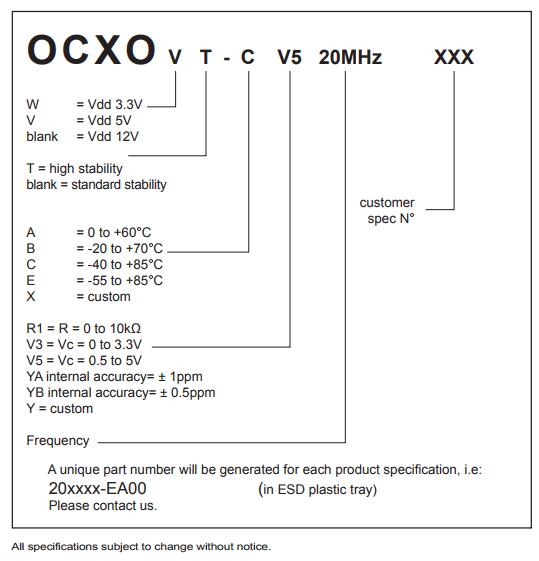 OCXO V T - C V5 20MHz XXX

W = Vdd 3.3V
V = Vdd 5V
blank = Vdd 12V

T = high stability
blank = standard stability

customer spec N°

A = 0 to +60°C
B = -20 to +70°C
C = -40 to +85°C
E = -55 to +85°C
X = custom

R1 = R = 0 to 10kΩ
V3 = Vc = 0 to 3.3V
V5 = Vc = 0.5 to 5V
YA internal accuracy= ± 1ppm
YB internal accuracy= ± 0.5ppm
Y = custom

Frequency

A unique part number will be generated for each product specification, i.e:
20xxxx-EA00 (in ESD plastic tray)
Please contact us.

All specifications subject to change without notice.